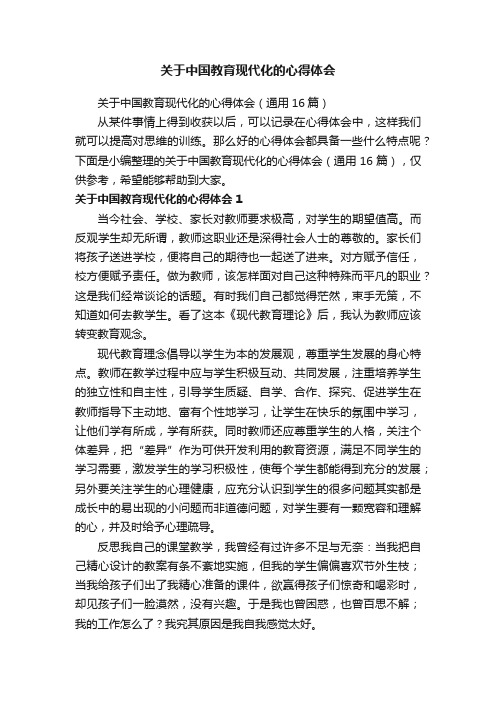 关于中国教育现代化的心得体会

关于中国教育现代化的心得体会（通用16篇）

从某件事情上得到收获以后，可以记录在心得体会中，这样我们就可以提高对思维的训练。那么好的心得体会都具备一些什么特点呢？下面是小编整理的关于中国教育现代化的心得体会（通用16篇），仅供参考，希望能够帮助到大家。

关于中国教育现代化的心得体会1

当今社会、学校、家长对教师要求极高，对学生的期望值高。而反观学生却无所谓，教师这职业还是深得社会人士的尊敬的。家长们将孩子送进学校，便将自己的期待也一起送了进来。对方赋予信任，校方便赋予责任。做为教师，该怎样面对自己这种特殊而平凡的职业？这是我们经常谈论的话题。有时我们自己都觉得茫然，束手无策，不知道如何去教学生。看了这本《现代教育理论》后，我认为教师应该转变教育观念。

现代教育理念倡导以学生为本的发展观，尊重学生发展的身心特点。教师在教学过程中应与学生积极互动、共同发展，注重培养学生的独立性和自主性，引导学生质疑、自学、合作、探究、促进学生在教师指导下主动地、富有个性地学习，让学生在快乐的氛围中学习，让他们学有所成，学有所获。同时教师还应尊重学生的人格，关注个体差异，把“差异”作为可供开发利用的教育资源，满足不同学生的学习需要，激发学生的学习积极性，使每个学生都能得到充分的发展；另外要关注学生的心理健康，应充分认识到学生的很多问题其实都是成长中的易出现的小问题而非道德问题，对学生要有一颗宽容和理解的心，并及时给予心理疏导。

反思我自己的课堂教学，我曾经有过许多不足与无奈：当我把自己精心设计的教案有条不紊地实施，但我的学生偏偏喜欢节外生枝；当我给孩子们出了我精心准备的课件，欲赢得孩子们惊奇和喝彩时，却见孩子们一脸漠然，没有兴趣。于是我也曾困惑，也曾百思不解；我的工作怎么了？我究其原因是我自我感觉太好。